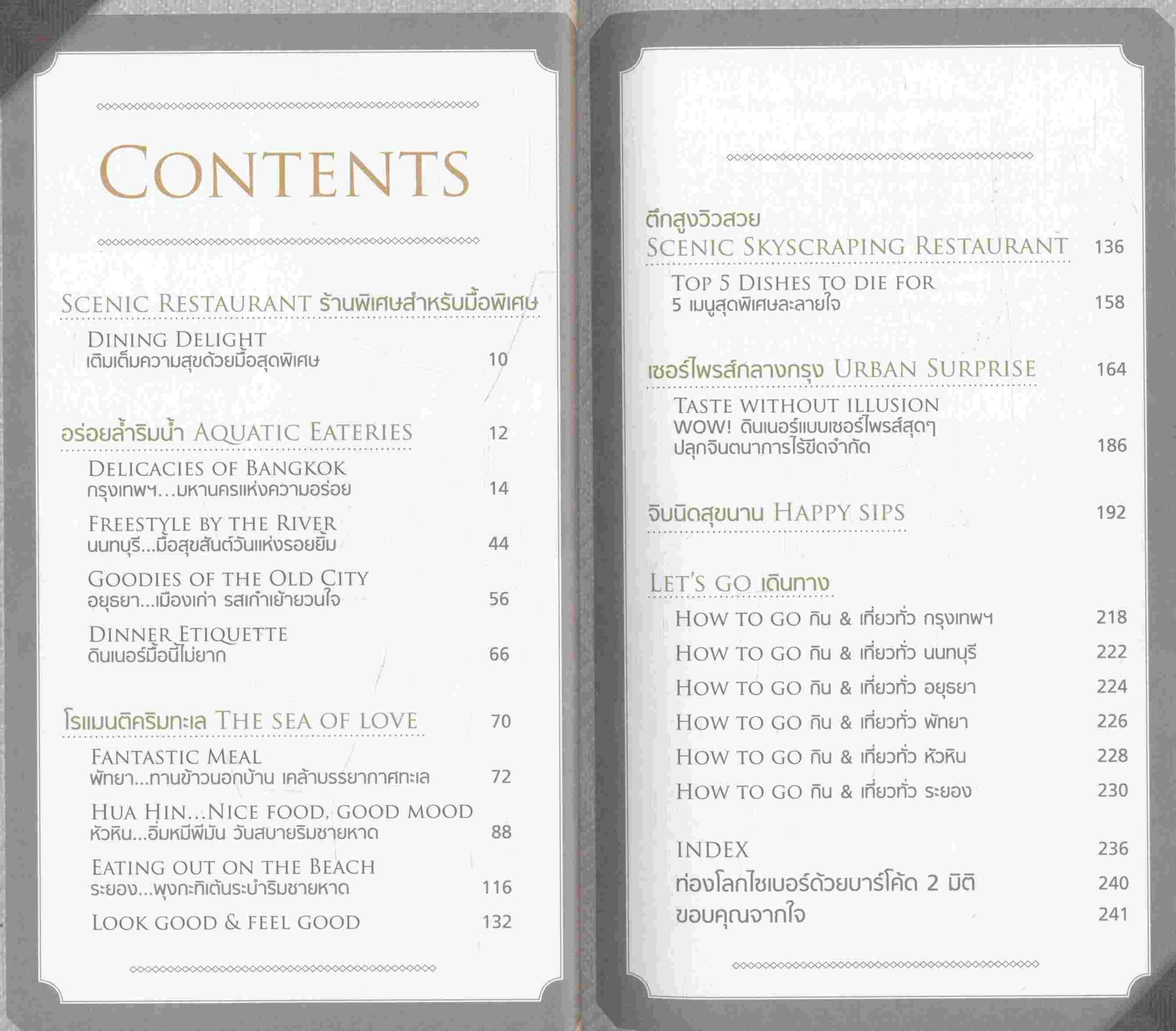 CONTENTS

SCENIC RESTAURANT ร้านพิเศษสำหรับมื้อพิเศษ

DINING DELIGHT
เติมเต็มความสุขด้วยมื้อสุดพิเศษ 10

อร่อยล้ำริมน้ำ AQUATIC EATERIES 12

DELICACIES OF BANGKOK
กรุงเทพฯ...มหานครแห่งความอร่อย 14

FREESTYLE BY THE RIVER
นนทบุรี...มื้อสุขสันต์วันแห่งรอยยิ้ม 44

GOODIES OF THE OLD CITY
อยุธยา...เมืองเก่า รสเก๋าเย้ายวนใจ 56

DINNER ETIQUETTE
ดินเนอร์มื้อนี้ไม่ยาก 66

โรแมนติคริมทะเล THE SEA OF LOVE 70

FANTASTIC MEAL
พัทยา...ทานข้าวนอกบ้าน เคล้าบรรยากาศทะเล 72

HUA HIN...NICE FOOD, GOOD MOOD
หัวหิน...อิ่มหมีพีมัน วันสบายริมชายหาด 88

EATING OUT ON THE BEACH
ระยอง...พุงกะทิเต้นระบำริมชายหาด 116

LOOK GOOD & FEEL GOOD 132

ตึกสูงวิวสวย
SCENIC SKYSCRAPING RESTAURANT 136

TOP 5 DISHES TO DIE FOR
5 เมนูสุดพิเศษละลายใจ 158

เซอร์ไพรส์กลางกรุง URBAN SURPRISE 164

TASTE WITHOUT ILLUSION
WOW! ดินเนอร์แบบเซอร์ไพรส์สุดๆ
ปลุกจินตนาการไร้ขีดจำกัด 186

จิบนิดสุขนาน HAPPY SIPS 192

LET'S GO เดินทาง

HOW TO GO กิน & เที่ยวทั่ว กรุงเทพฯ 218
HOW TO GO กิน & เที่ยวทั่ว นนทบุรี 222
HOW TO GO กิน & เที่ยวทั่ว อยุธยา 224
HOW TO GO กิน & เที่ยวทั่ว พัทยา 226
HOW TO GO กิน & เที่ยวทั่ว หัวหิน 228
HOW TO GO กิน & เที่ยวทั่ว ระยอง 230

INDEX 236
ท่องโลกไซเบอร์ด้วยบาร์โค้ด 2 มิติ 240
ขอบคุณจากใจ 241